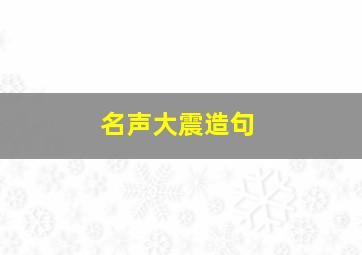 名声大震造句